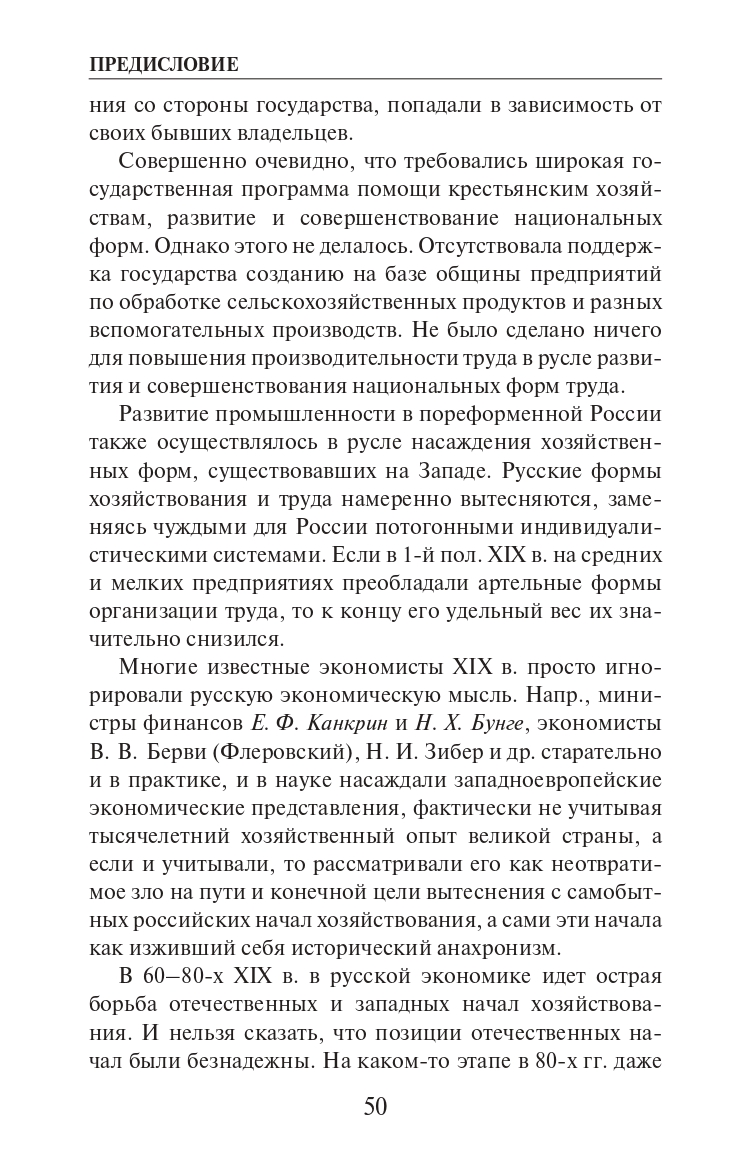 ПРЕДИСЛОВИЕ

ния со стороны государства, попадали в зависимость от своих бывших владельцев.

Совершенно очевидно, что требовались широкая государственная программа помощи крестьянским хозяйствам, развитие и совершенствование национальных форм. Однако этого не делалось. Отсутствовала поддержка государства созданию на базе общины предприятий по обработке сельскохозяйственных продуктов и разных вспомогательных производств. Не было сделано ничего для повышения производительности труда в русле развития и совершенствования национальных форм труда.

Развитие промышленности в пореформенной России также осуществлялось в русле насаждения хозяйственных форм, существовавших на Западе. Русские формы хозяйствования и труда намеренно вытесняются, заменяясь чуждыми для России потогонными индивидуалистическими системами. Если в 1-й пол. XIX в. на средних и мелких предприятиях преобладали артельные формы организации труда, то к концу его удельный вес их значительно снизился.

Многие известные экономисты XIX в. просто игнорировали русскую экономическую мысль. Напр., министры финансов Е. Ф. Канкрин и Н. Х. Бунге, экономисты В. В. Берви (Флеровский), Н. И. Зибер и др. старательно и в практике, и в науке насаждали западноевропейские экономические представления, фактически не учитывая тысячелетний хозяйственный опыт великой страны, а если и учитывали, то рассматривали его как неотвратимое зло на пути и конечной цели вытеснения с самобытных российских начал хозяйствования, а сами эти начала как изживший себя исторический анахронизм.

В 60–80-х XIX в. в русской экономике идет острая борьба отечественных и западных начал хозяйствования. И нельзя сказать, что позиции отечественных начал были безнадежны. На каком-то этапе в 80-х гг. даже

50